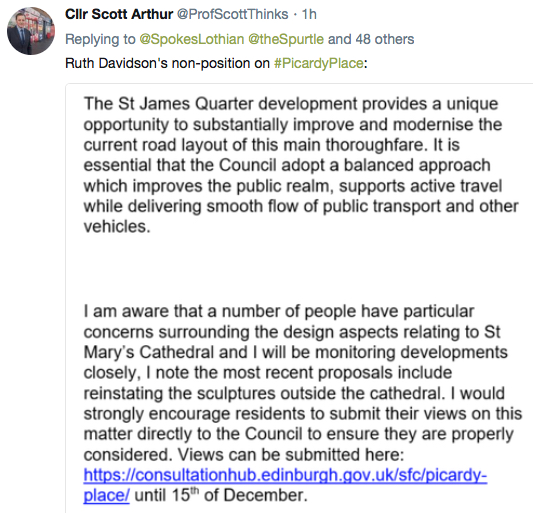 Cllr Scott Arthur @ProfScottThinks · 1h

Replying to @SpokesLothian @theSpurtle and 48 others

Ruth Davidson's non-position on #PicardyPlace:

The St James Quarter development provides a unique opportunity to substantially improve and modernise the current road layout of this main thoroughfare. It is essential that the Council adopt a balanced approach which improves the public realm, supports active travel while delivering smooth flow of public transport and other vehicles.

I am aware that a number of people have particular concerns surrounding the design aspects relating to St Mary's Cathedral and I will be monitoring developments closely, I note the most recent proposals include reinstating the sculptures outside the cathedral. I would strongly encourage residents to submit their views on this matter directly to the Council to ensure they are properly considered. Views can be submitted here: https://consultationhub.edinburgh.gov.uk/sfc/picardy-place/ until 15$^{th}$ of December.